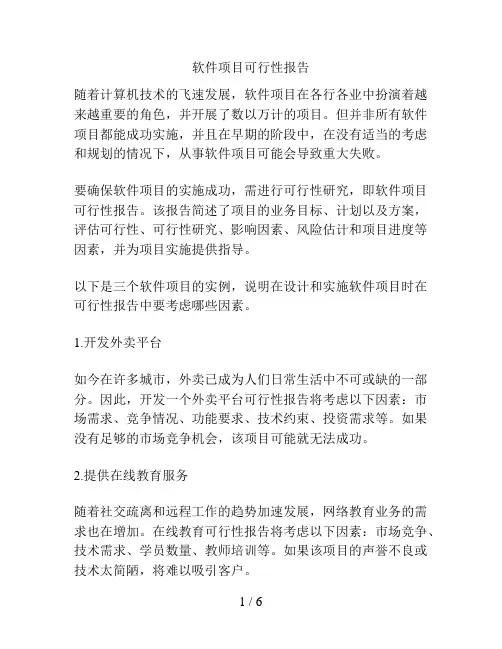 软件项目可行性报告

随着计算机技术的飞速发展，软件项目在各行各业中扮演着越来越重要的角色，并开展了数以万计的项目。但并非所有软件项目都能成功实施，并且在早期的阶段中，在没有适当的考虑和规划的情况下，从事软件项目可能会导致重大失败。

要确保软件项目的实施成功，需进行可行性研究，即软件项目可行性报告。该报告简述了项目的业务目标、计划以及方案，评估可行性、可行性研究、影响因素、风险估计和项目进度等因素，并为项目实施提供指导。

以下是三个软件项目的实例，说明在设计和实施软件项目时在可行性报告中要考虑哪些因素。

1.开发外卖平台

如今在许多城市，外卖已成为人们日常生活中不可或缺的一部分。因此，开发一个外卖平台可行性报告将考虑以下因素：市场需求、竞争情况、功能要求、技术约束、投资需求等。如果没有足够的市场竞争机会，该项目可能就无法成功。

2.提供在线教育服务

随着社交疏离和远程工作的趋势加速发展，网络教育业务的需求也在增加。在线教育可行性报告将考虑以下因素：市场竞争、技术需求、学员数量、教师培训等。如果该项目的声誉不良或技术太简陋，将难以吸引客户。

1 / 6